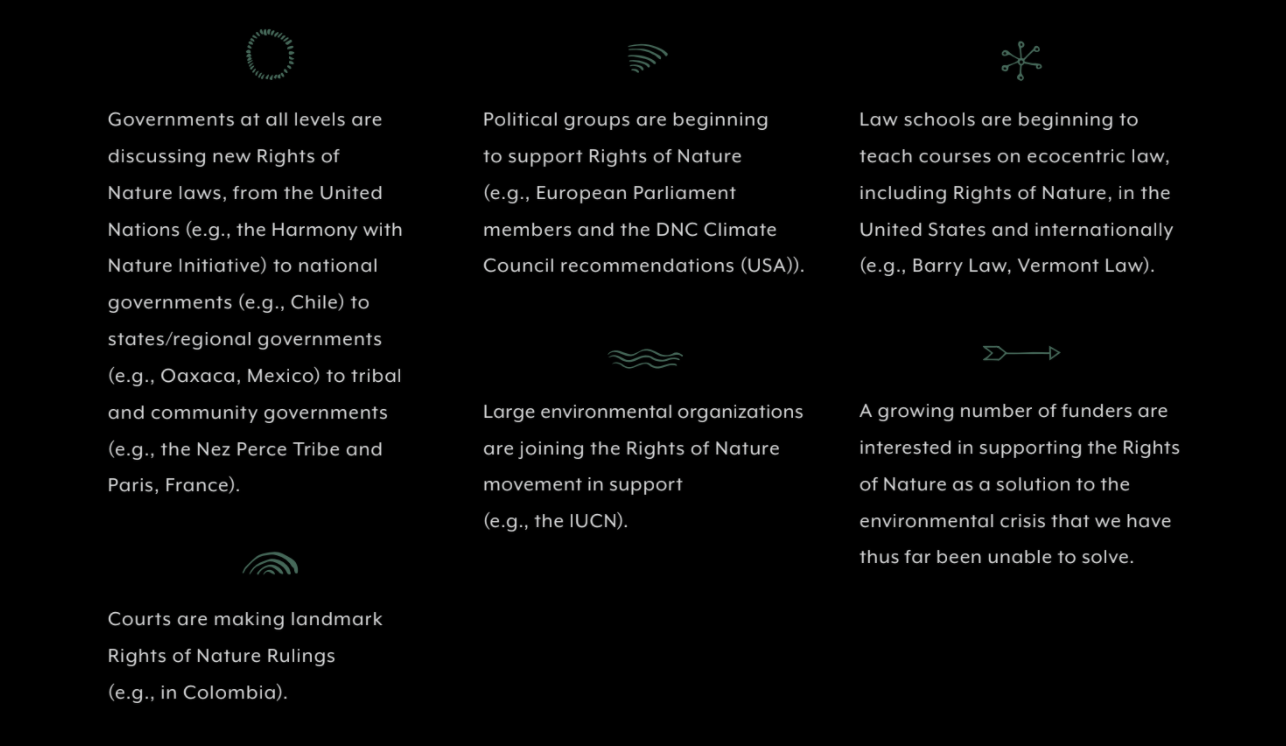 Governments at all levels are discussing new Rights of Nature laws, from the United Nations (e.g., the Harmony with Nature Initiative) to national governments (e.g., Chile) to states/regional governments (e.g., Oaxaca, Mexico) to tribal and community governments (e.g., the Nez Perce Tribe and Paris, France).

Courts are making landmark Rights of Nature Rulings (e.g., in Colombia).

Political groups are beginning to support Rights of Nature (e.g., European Parliament members and the DNC Climate Council recommendations (USA)).

Large environmental organizations are joining the Rights of Nature movement in support (e.g., the IUCN).

Law schools are beginning to teach courses on ecocentric law, including Rights of Nature, in the United States and internationally (e.g., Barry Law, Vermont Law).

A growing number of funders are interested in supporting the Rights of Nature as a solution to the environmental crisis that we have thus far been unable to solve.